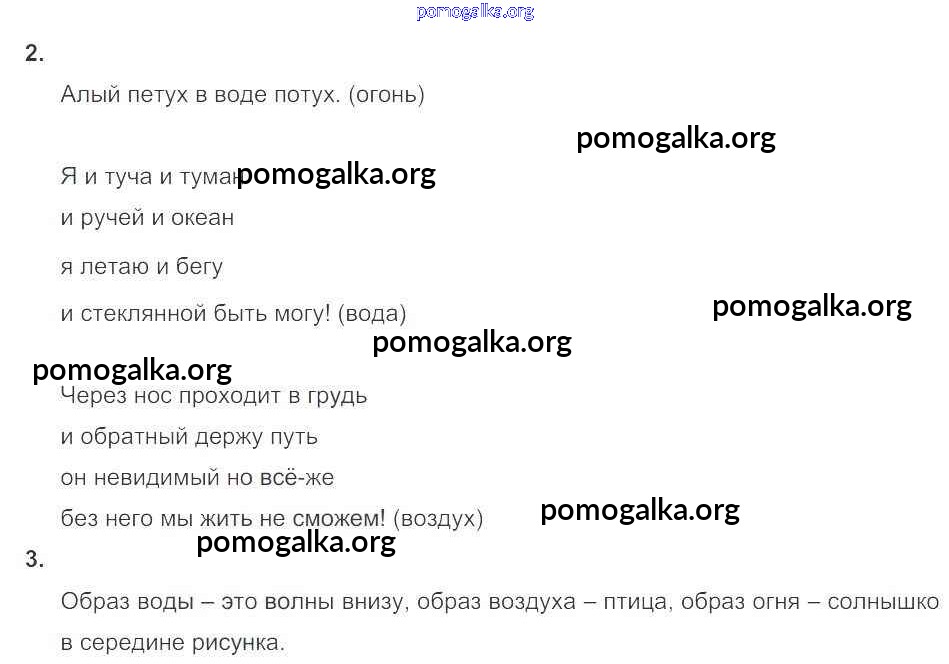 2.

Алый петух в воде потух. (огонь)

Я и туча и туман

и ручей и океан

я летаю и бегу

и стеклянной быть могу! (вода)

Через нос проходит в грудь

и обратный держу путь

он невидимый но всё-же

без него мы жить не сможем! (воздух)

3.

Образ воды – это волны внизу, образ воздуха – птица, образ огня – солнышко в середине рисунка.

pomogalka.org